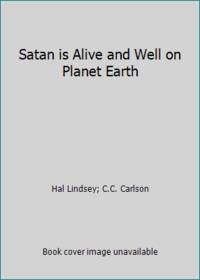 Satan is Alive and Well on Planet Earth

Hal Lindsey; C.C. Carlson

Book cover image unavailable